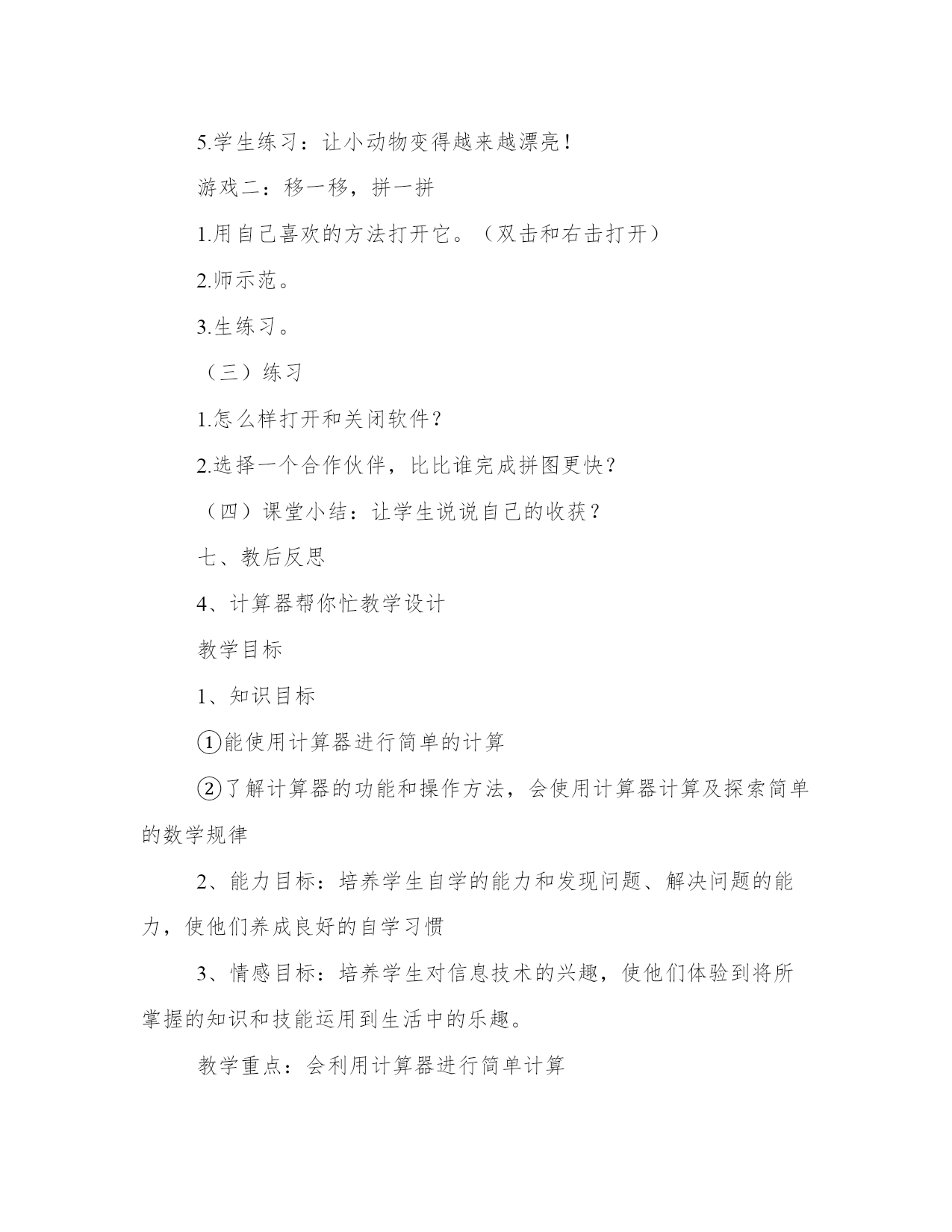 5.学生练习：让小动物变得越来越漂亮！

游戏二：移一移，拼一拼

1.用自己喜欢的方法打开它。（双击和右击打开）

2.师示范。

3.生练习。

（三）练习

1.怎么样打开和关闭软件？

2.选择一个合作伙伴，比比谁完成拼图更快？

（四）课堂小结：让学生说说自己的收获？

七、教后反思

4、计算器帮你忙教学设计

教学目标

1、知识目标

①能使用计算器进行简单的计算

②了解计算器的功能和操作方法，会使用计算器计算及探索简单的数学规律

2、能力目标：培养学生自学的能力和发现问题、解决问题的能力，使他们养成良好的自学习惯

3、情感目标：培养学生对信息技术的兴趣，使他们体验到将所掌握的知识和技能运用到生活中的乐趣。

教学重点：会利用计算器进行简单计算